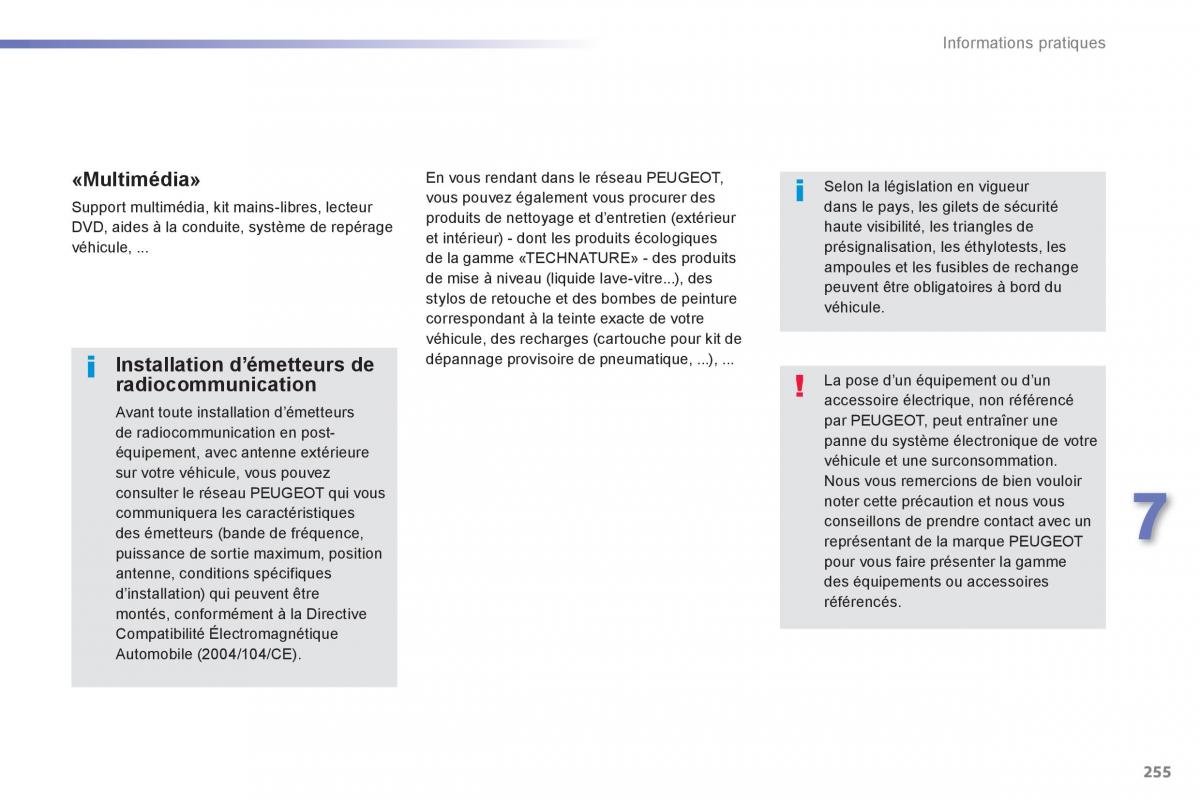 Informations pratiques

«Multimédia»

Support multimédia, kit mains-libres, lecteur DVD, aides à la conduite, système de repérage véhicule, ...

i

Installation d'émetteurs de radiocommunication

Avant toute installation d'émetteurs de radiocommunication en post-équipement, avec antenne extérieure sur votre véhicule, vous pouvez consulter le réseau PEUGEOT qui vous communiquera les caractéristiques des émetteurs (bande de fréquence, puissance de sortie maximum, position antenne, conditions spécifiques d'installation) qui peuvent être montés, conformément à la Directive Compatibilité Électromagnétique Automobile (2004/104/CE).

En vous rendant dans le réseau PEUGEOT, vous pouvez également vous procurer des produits de nettoyage et d'entretien (extérieur et intérieur) - dont les produits écologiques de la gamme «TECHNATURE» - des produits de mise à niveau (liquide lave-vitre...), des stylos de retouche et des bombes de peinture correspondant à la teinte exacte de votre véhicule, des recharges (cartouche pour kit de dépannage provisoire de pneumatique, ...), ...

i

Selon la législation en vigueur dans le pays, les gilets de sécurité haute visibilité, les triangles de présignalisation, les éthylotests, les ampoules et les fusibles de rechange peuvent être obligatoires à bord du véhicule.

!

La pose d'un équipement ou d'un accessoire électrique, non référencé par PEUGEOT, peut entraîner une panne du système électronique de votre véhicule et une surconsommation.
Nous vous remercions de bien vouloir noter cette précaution et nous vous conseillons de prendre contact avec un représentant de la marque PEUGEOT pour vous faire présenter la gamme des équipements ou accessoires référencés.

7

255